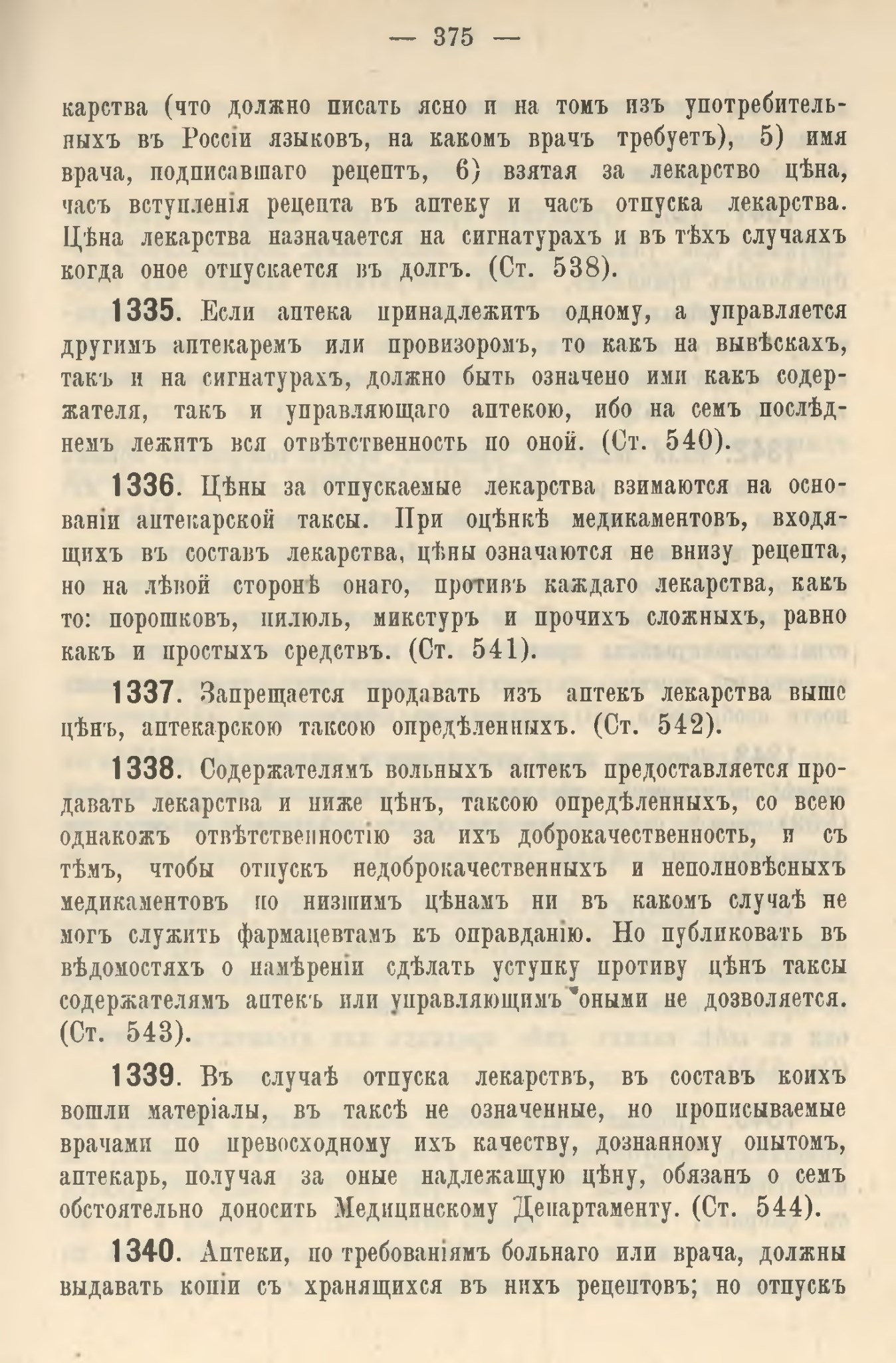 — 375 —

карства (что должно писать ясно и на томъ изъ употребительныхъ въ Россіи языковъ, на какомъ врачъ требуетъ), 5) имя врача, подписавшаго рецептъ, 6) взятая за лекарство цѣна, часъ вступленія рецепта въ аптеку и часъ отпуска лекарства. Цѣна лекарства назначается на сигнатурахъ и въ тѣхъ случаяхъ когда оное отпускается въ долгъ. (Ст. 538).

1335. Если аптека принадлежитъ одному, а управляется другимъ аптекаремъ или провизоромъ, то какъ на вывѣскахъ, такъ и на сигнатурахъ, должно быть означено имя какъ содержателя, такъ и управляющаго аптекою, ибо на семъ послѣднемъ лежитъ вся отвѣтственность по оной. (Ст. 540).

1336. Цѣны за отпускаемые лекарства взимаются на основаніи аптекарской таксы. При оцѣнкѣ медикаментовъ, входящихъ въ составъ лекарства, цѣны означаются не внизу рецепта, но на лѣвой сторонѣ онаго, противъ каждаго лекарства, какъ то: порошковъ, пилюль, микстуръ и прочихъ сложныхъ, равно какъ и простыхъ средствъ. (Ст. 541).

1337. Запрещается продавать изъ аптекъ лекарства выше цѣнъ, аптекарскою таксою опредѣленныхъ. (Ст. 542).

1338. Содержателямъ вольныхъ аптекъ предоставляется продавать лекарства и ниже цѣнъ, таксою опредѣленныхъ, со всею однакожъ отвѣтственностію за ихъ доброкачественность, и съ тѣмъ, чтобы отпускъ недоброкачественныхъ и неполновѣсныхъ медикаментовъ по низшимъ цѣнамъ ни въ какомъ случаѣ не могъ служить фармацевтамъ къ оправданію. Но публиковать въ вѣдомостяхъ о намѣреніи сдѣлать уступку противу цѣнъ таксы содержателямъ аптекъ или управляющимъ оными не дозволяется. (Ст. 543).

1339. Въ случаѣ отпуска лекарствъ, въ составъ коихъ вошли матеріалы, въ таксѣ не означенные, но прописываемые врачами по превосходному ихъ качеству, дознанному опытомъ, аптекарь, получая за оные надлежащую цѣну, обязанъ о семъ обстоятельно доносить Медицинскому Департаменту. (Ст. 544).

1340. Аптеки, по требованіямъ больнаго или врача, должны выдавать копіи съ хранящихся въ нихъ рецептовъ; но отпускъ